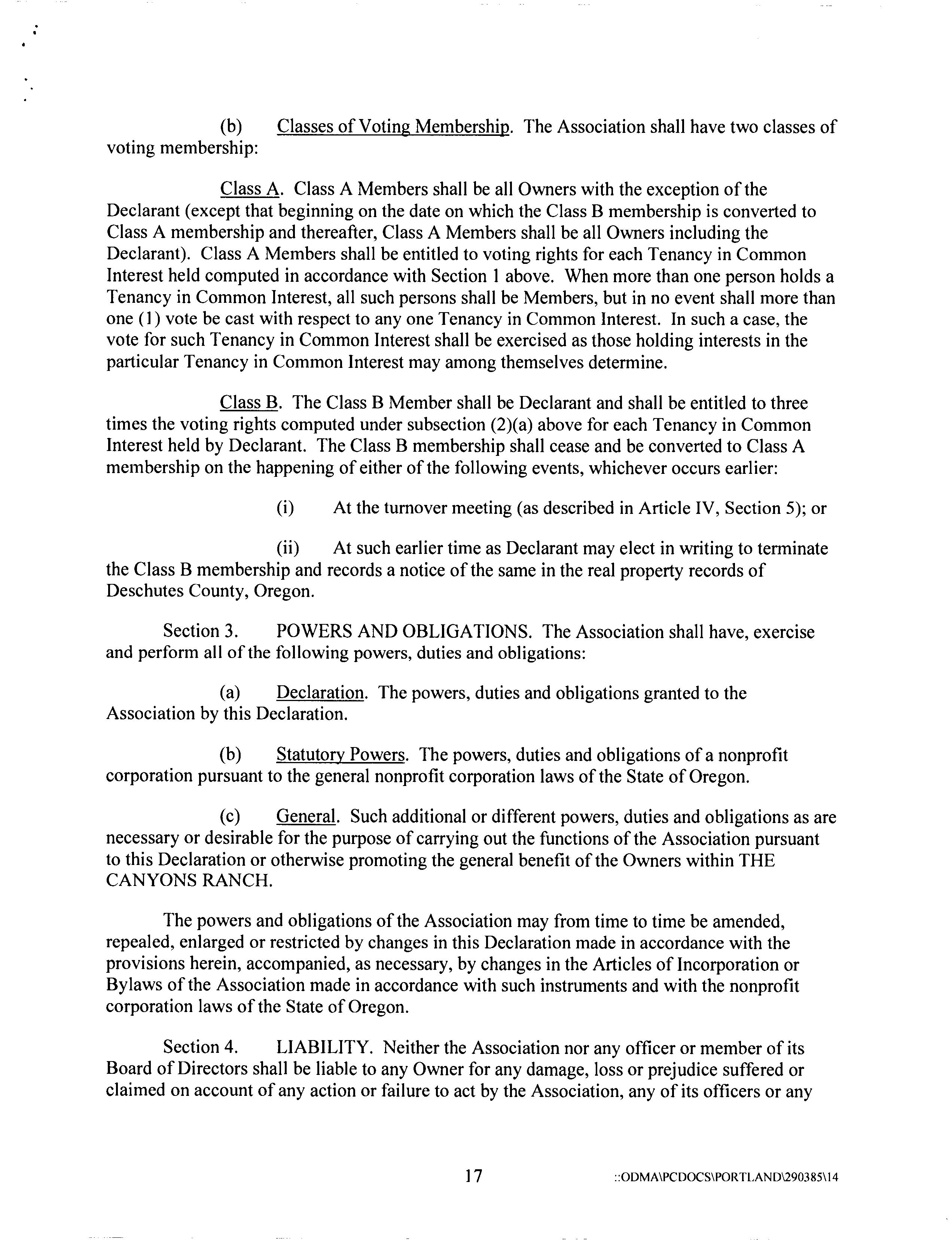 (b) Classes of Voting Membership. The Association shall have two classes of voting membership:

Class A. Class A Members shall be all Owners with the exception of the Declarant (except that beginning on the date on which the Class B membership is converted to Class A membership and thereafter, Class A Members shall be all Owners including the Declarant). Class A Members shall be entitled to voting rights for each Tenancy in Common Interest held computed in accordance with Section 1 above. When more than one person holds a Tenancy in Common Interest, all such persons shall be Members, but in no event shall more than one (1) vote be cast with respect to any one Tenancy in Common Interest. In such a case, the vote for such Tenancy in Common Interest shall be exercised as those holding interests in the particular Tenancy in Common Interest may among themselves determine.

Class B. The Class B Member shall be Declarant and shall be entitled to three times the voting rights computed under subsection (2)(a) above for each Tenancy in Common Interest held by Declarant. The Class B membership shall cease and be converted to Class A membership on the happening of either of the following events, whichever occurs earlier:

(i) At the turnover meeting (as described in Article IV, Section 5); or

(ii) At such earlier time as Declarant may elect in writing to terminate the Class B membership and records a notice of the same in the real property records of Deschutes County, Oregon.

Section 3. POWERS AND OBLIGATIONS. The Association shall have, exercise and perform all of the following powers, duties and obligations:

(a) Declaration. The powers, duties and obligations granted to the Association by this Declaration.

(b) Statutory Powers. The powers, duties and obligations of a nonprofit corporation pursuant to the general nonprofit corporation laws of the State of Oregon.

(c) General. Such additional or different powers, duties and obligations as are necessary or desirable for the purpose of carrying out the functions of the Association pursuant to this Declaration or otherwise promoting the general benefit of the Owners within THE CANYONS RANCH.

The powers and obligations of the Association may from time to time be amended, repealed, enlarged or restricted by changes in this Declaration made in accordance with the provisions herein, accompanied, as necessary, by changes in the Articles of Incorporation or Bylaws of the Association made in accordance with such instruments and with the nonprofit corporation laws of the State of Oregon.

Section 4. LIABILITY. Neither the Association nor any officer or member of its Board of Directors shall be liable to any Owner for any damage, loss or prejudice suffered or claimed on account of any action or failure to act by the Association, any of its officers or any

17 ::ODMA\PCDOCS\PORTLAND\290385\14